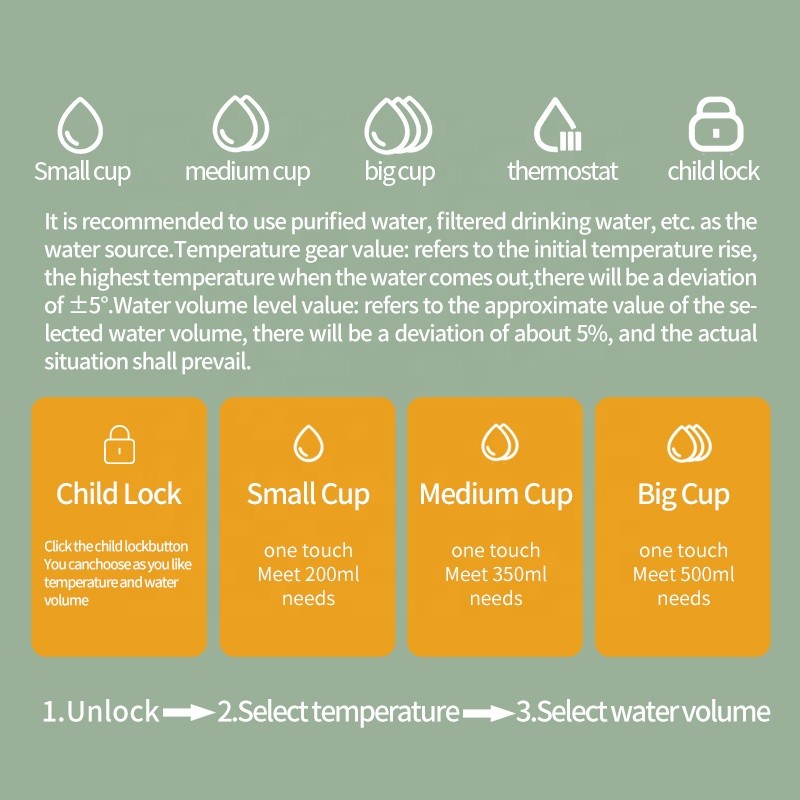 Small cup medium cup big cup thermostat child lock

It is recommended to use purified water, filtered drinking water, etc. as the water source.Temperature gear value: refers to the initial temperature rise, the highest temperature when the water comes out,there will be a deviation of ±5°.Water volume level value: refers to the approximate value of the selected water volume, there will be a deviation of about 5%, and the actual situation shall prevail.

Child Lock

Click the child lockbutton You canchoose as you like temperature and water volume

Small Cup

one touch Meet 200ml needs

Medium Cup

one touch Meet 350ml needs

Big Cup

one touch Meet 500ml needs

1.Unlock → 2.Select temperature → 3.Select water volume